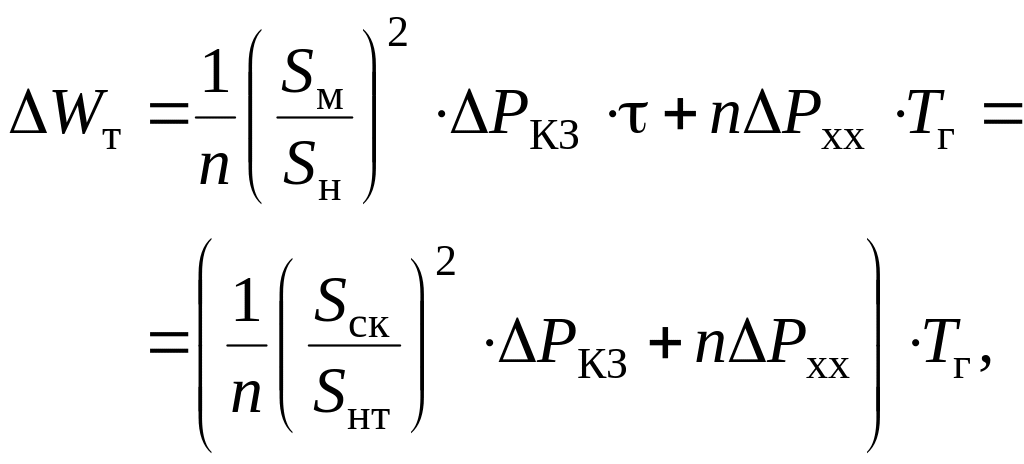 $\Delta W_{т} = \frac{1}{n}\left(\frac{S_{м}}{S_{н}}\right)^{2} \cdot \Delta P_{КЗ} \cdot \tau + n\Delta P_{хх} \cdot T_{г} =$

$= \left(\frac{1}{n}\left(\frac{S_{ск}}{S_{нт}}\right)^{2} \cdot \Delta P_{КЗ} + n\Delta P_{хх}\right) \cdot T_{г},$